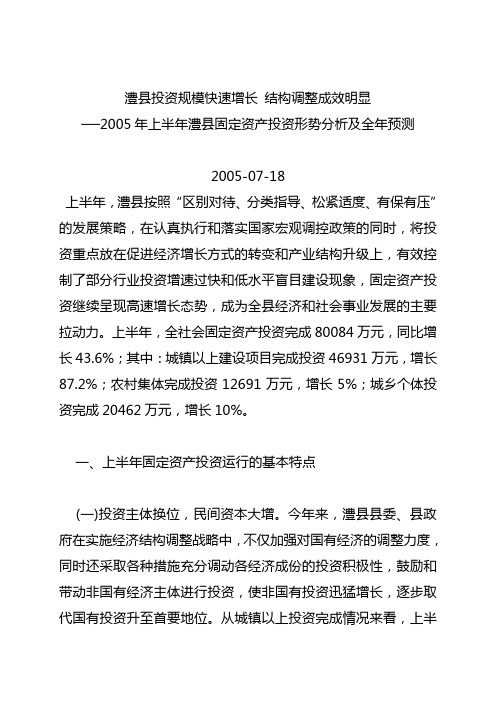 澧县投资规模快速增长 结构调整成效明显
——2005 年上半年澧县固定资产投资形势分析及全年预测

2005-07-18

上半年，澧县按照“区别对待、分类指导、松紧适度、有保有压”的发展策略，在认真执行和落实国家宏观调控政策的同时，将投资重点放在促进经济增长方式的转变和产业结构升级上，有效控制了部分行业投资增速过快和低水平盲目建设现象，固定资产投资继续呈现高速增长态势，成为全县经济和社会事业发展的主要拉动力。上半年，全社会固定资产投资完成 80084 万元，同比增长 43.6%；其中：城镇以上建设项目完成投资 46931 万元，增长 87.2%；农村集体完成投资 12691 万元，增长 5%；城乡个体投资完成 20462 万元，增长 10%。

一、上半年固定资产投资运行的基本特点

(一)投资主体换位，民间资本大增。今年来，澧县县委、县政府在实施经济结构调整战略中，不仅加强对国有经济的调整力度，同时还采取各种措施充分调动各经济成份的投资积极性，鼓励和带动非国有经济主体进行投资，使非国有投资迅猛增长，逐步取代国有投资升至首要地位。从城镇以上投资完成情况来看，上半